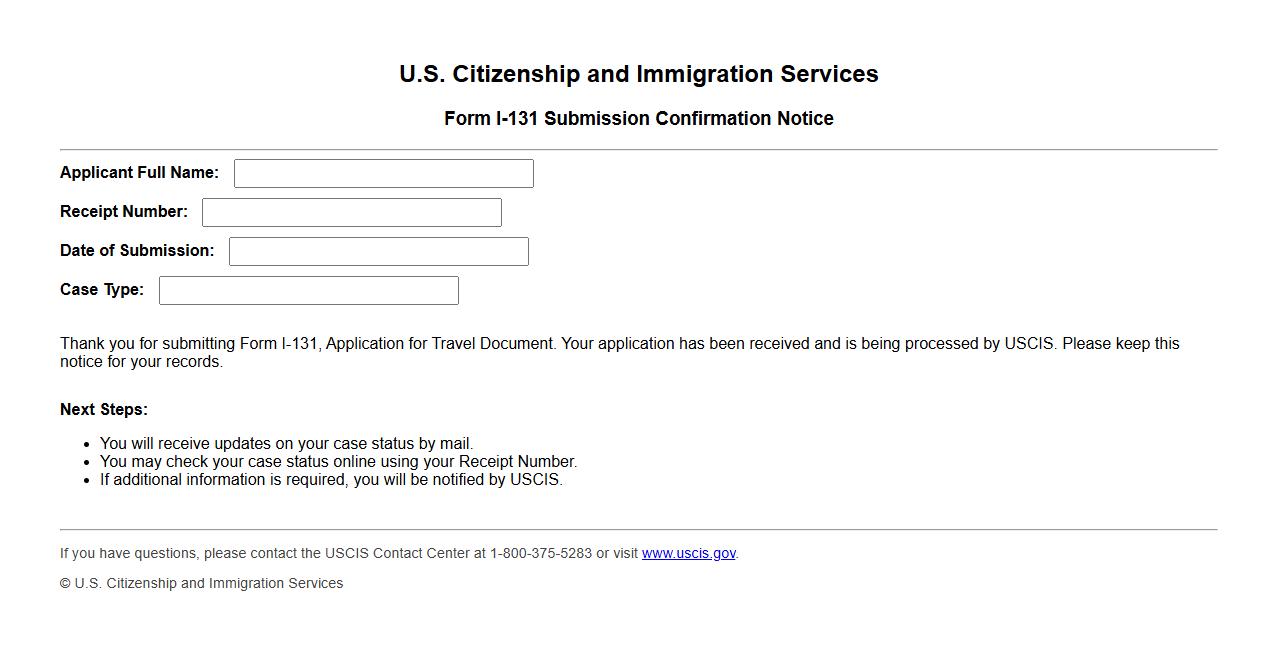 U.S. Citizenship and Immigration Services

Form I-131 Submission Confirmation Notice

Applicant Full Name:

Receipt Number:

Date of Submission:

Case Type:

Thank you for submitting Form I-131, Application for Travel Document. Your application has been received and is being processed by USCIS. Please keep this notice for your records.

Next Steps:

- You will receive updates on your case status by mail.
- You may check your case status online using your Receipt Number.
- If additional information is required, you will be notified by USCIS.

If you have questions, please contact the USCIS Contact Center at 1-800-375-5283 or visit www.uscis.gov.

© U.S. Citizenship and Immigration Services